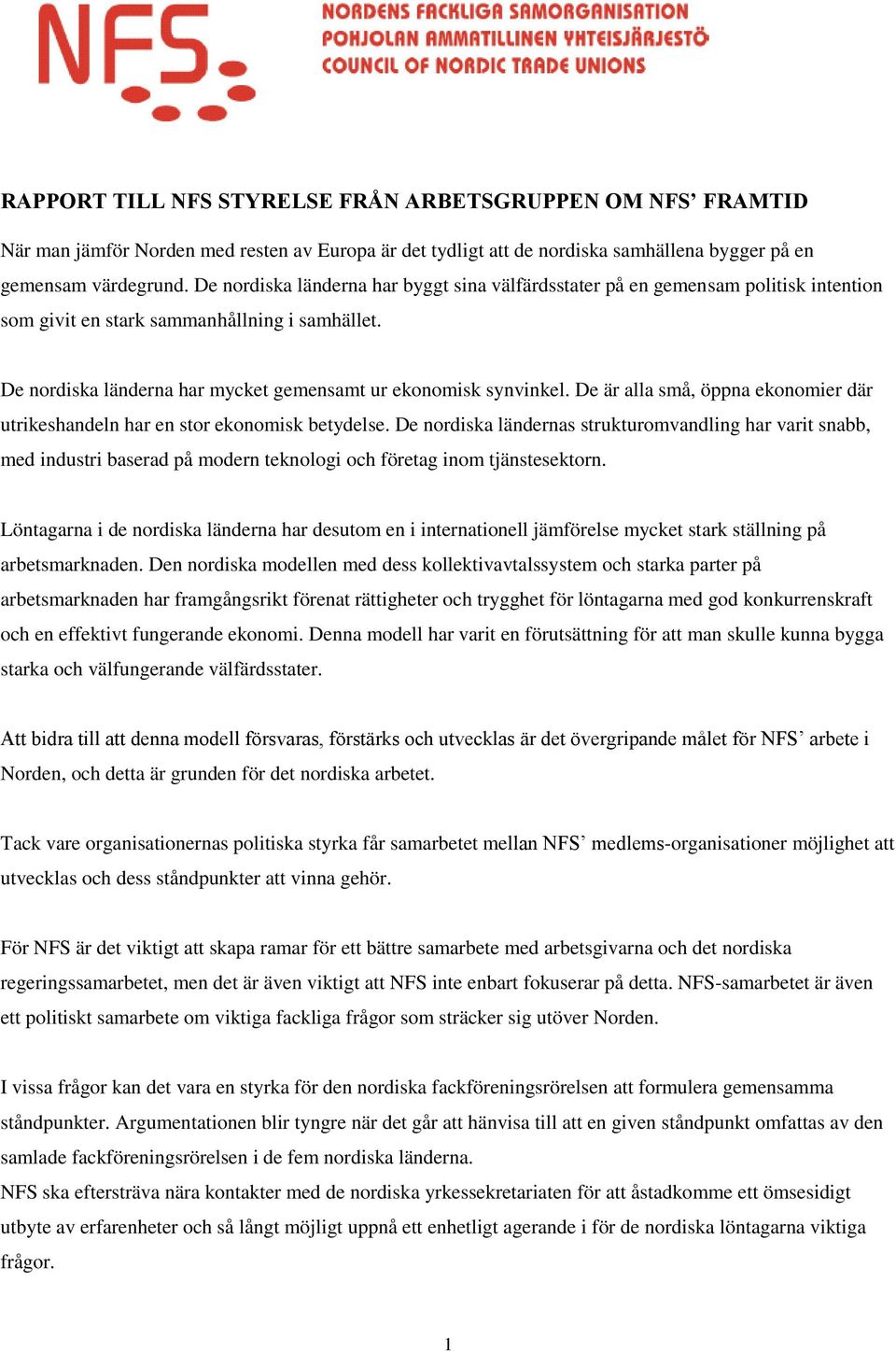 NFS

NORDENS FACKLIGA SAMORGANISATION
POHJOLAN AMMATILLINEN YHTEISJÄRJESTÖ
COUNCIL OF NORDIC TRADE UNIONS

RAPPORT TILL NFS STYRELSE FRÅN ARBETSGRUPPEN OM NFS’ FRAMTID

När man jämför Norden med resten av Europa är det tydligt att de nordiska samhällena bygger på en gemensam värdegrund. De nordiska länderna har byggt sina välfärdsstater på en gemensam politisk intention som givit en stark sammanhållning i samhället.

De nordiska länderna har mycket gemensamt ur ekonomisk synvinkel. De är alla små, öppna ekonomier där utrikeshandeln har en stor ekonomisk betydelse. De nordiska ländernas strukturomvandling har varit snabb, med industri baserad på modern teknologi och företag inom tjänstesektorn.

Löntagarna i de nordiska länderna har desutom en i internationell jämförelse mycket stark ställning på arbetsmarknaden. Den nordiska modellen med dess kollektivavtalssystem och starka parter på arbetsmarknaden har framgångsrikt förenat rättigheter och trygghet för löntagarna med god konkurrenskraft och en effektivt fungerande ekonomi. Denna modell har varit en förutsättning för att man skulle kunna bygga starka och välfungerande välfärdsstater.

Att bidra till att denna modell försvaras, förstärks och utvecklas är det övergripande målet för NFS’ arbete i Norden, och detta är grunden för det nordiska arbetet.

Tack vare organisationernas politiska styrka får samarbetet mellan NFS’ medlems-organisationer möjlighet att utvecklas och dess ståndpunkter att vinna gehör.

För NFS är det viktigt att skapa ramar för ett bättre samarbete med arbetsgivarna och det nordiska regeringssamarbetet, men det är även viktigt att NFS inte enbart fokuserar på detta. NFS-samarbetet är även ett politiskt samarbete om viktiga fackliga frågor som sträcker sig utöver Norden.

I vissa frågor kan det vara en styrka för den nordiska fackföreningsrörelsen att formulera gemensamma ståndpunkter. Argumentationen blir tyngre när det går att hänvisa till att en given ståndpunkt omfattas av den samlade fackföreningsrörelsen i de fem nordiska länderna.
NFS ska eftersträva nära kontakter med de nordiska yrkessekretariaten för att åstadkomme ett ömsesidigt utbyte av erfarenheter och så långt möjligt uppnå ett enhetligt agerande i för de nordiska löntagarna viktiga frågor.

1